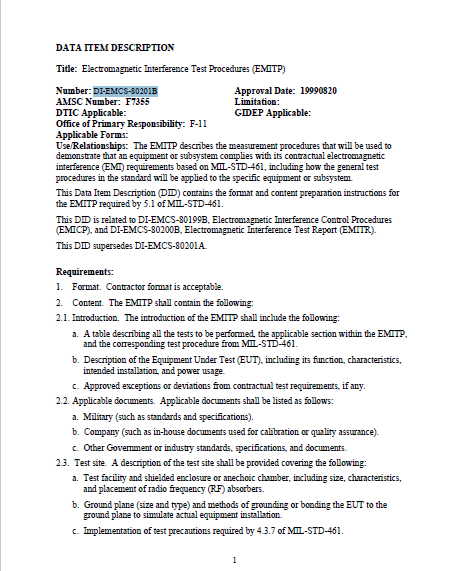 DATA ITEM DESCRIPTION

Title: Electromagnetic Interference Test Procedures (EMITP)

Number: DI-EMCS-80201B
AMSC Number: F7355
DTIC Applicable:
Office of Primary Responsibility: F-11
Applicable Forms:

Approval Date: 19990820
Limitation:
GIDEP Applicable:

Use/Relationships: The EMITP describes the measurement procedures that will be used to demonstrate that an equipment or subsystem complies with its contractual electromagnetic interference (EMI) requirements based on MIL-STD-461, including how the general test procedures in the standard will be applied to the specific equipment or subsystem.

This Data Item Description (DID) contains the format and content preparation instructions for the EMITP required by 5.1 of MIL-STD-461.

This DID is related to DI-EMCS-80199B, Electromagnetic Interference Control Procedures (EMICP), and DI-EMCS-80200B, Electromagnetic Interference Test Report (EMITR).

This DID supersedes DI-EMCS-80201A.

Requirements:

1. Format. Contractor format is acceptable.

2. Content. The EMITP shall contain the following:

2.1. Introduction. The introduction of the EMITP shall include the following:

a. A table describing all the tests to be performed, the applicable section within the EMITP, and the corresponding test procedure from MIL-STD-461.

b. Description of the Equipment Under Test (EUT), including its function, characteristics, intended installation, and power usage.

c. Approved exceptions or deviations from contractual test requirements, if any.

2.2. Applicable documents. Applicable documents shall be listed as follows:

a. Military (such as standards and specifications).

b. Company (such as in-house documents used for calibration or quality assurance).

c. Other Government or industry standards, specifications, and documents.

2.3. Test site. A description of the test site shall be provided covering the following:

a. Test facility and shielded enclosure or anechoic chamber, including size, characteristics, and placement of radio frequency (RF) absorbers.

b. Ground plane (size and type) and methods of grounding or bonding the EUT to the ground plane to simulate actual equipment installation.

c. Implementation of test precautions required by 4.3.7 of MIL-STD-461.

1